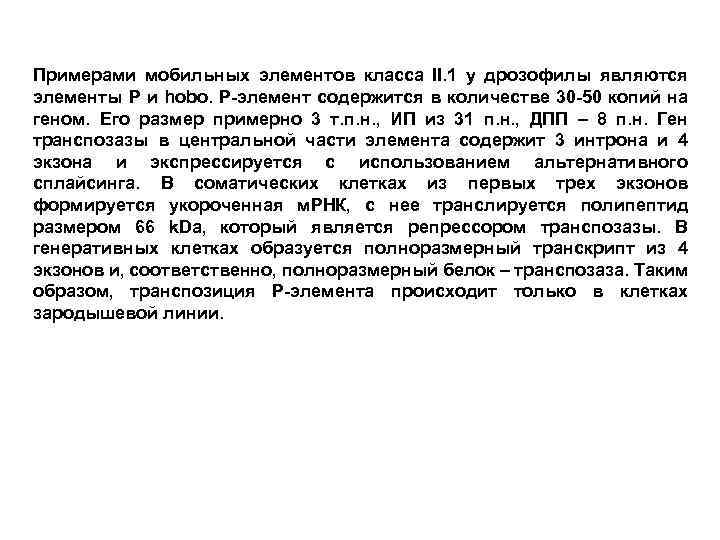 Примерами мобильных элементов класса II.1 у дрозофилы являются элементы P и hobo. P-элемент содержится в количестве 30-50 копий на геном. Его размер примерно 3 т.п.н., ИП из 31 п.н., ДПП – 8 п.н. Ген транспозазы в центральной части элемента содержит 3 интрона и 4 экзона и экспрессируется с использованием альтернативного сплайсинга. В соматических клетках из первых трех экзонов формируется укороченная мРНК, с нее транслируется полипептид размером 66 kDa, который является репрессором транспозазы. В генеративных клетках образуется полноразмерный транскрипт из 4 экзонов и, соответственно, полноразмерный белок – транспозаза. Таким образом, транспозиция P-элемента происходит только в клетках зародышевой линии.